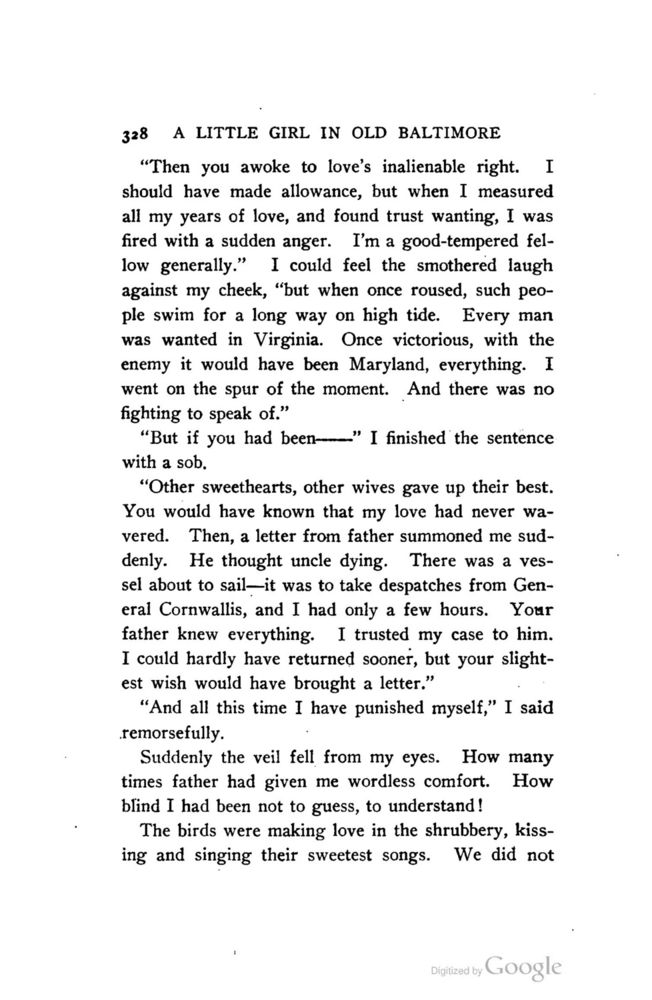 328 A LITTLE GIRL IN OLD BALTIMORE

"Then you awoke to love's inalienable right. I should have made allowance, but when I measured all my years of love, and found trust wanting, I was fired with a sudden anger. I'm a good-tempered fellow generally." I could feel the smothered laugh against my cheek, "but when once roused, such people swim for a long way on high tide. Every man was wanted in Virginia. Once victorious, with the enemy it would have been Maryland, everything. I went on the spur of the moment. And there was no fighting to speak of."

"But if you had been——" I finished the sentence with a sob.

"Other sweethearts, other wives gave up their best. You would have known that my love had never wavered. Then, a letter from father summoned me suddenly. He thought uncle dying. There was a vessel about to sail—it was to take despatches from General Cornwallis, and I had only a few hours. Your father knew everything. I trusted my case to him. I could hardly have returned sooner, but your slightest wish would have brought a letter."

"And all this time I have punished myself," I said remorsefully.

Suddenly the veil fell from my eyes. How many times father had given me wordless comfort. How blind I had been not to guess, to understand!

The birds were making love in the shrubbery, kissing and singing their sweetest songs. We did not

Digitized by Google